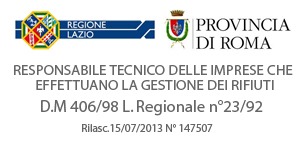 REGIONE
LAZIO

PROVINCIA
DI ROMA

RESPONSABILE TECNICO DELLE IMPRESE CHE EFFETTUANO LA GESTIONE DEI RIFIUTI

D.M 406/98 L. Regionale n°23/92

Rilasc.15/07/2013 N° 147507